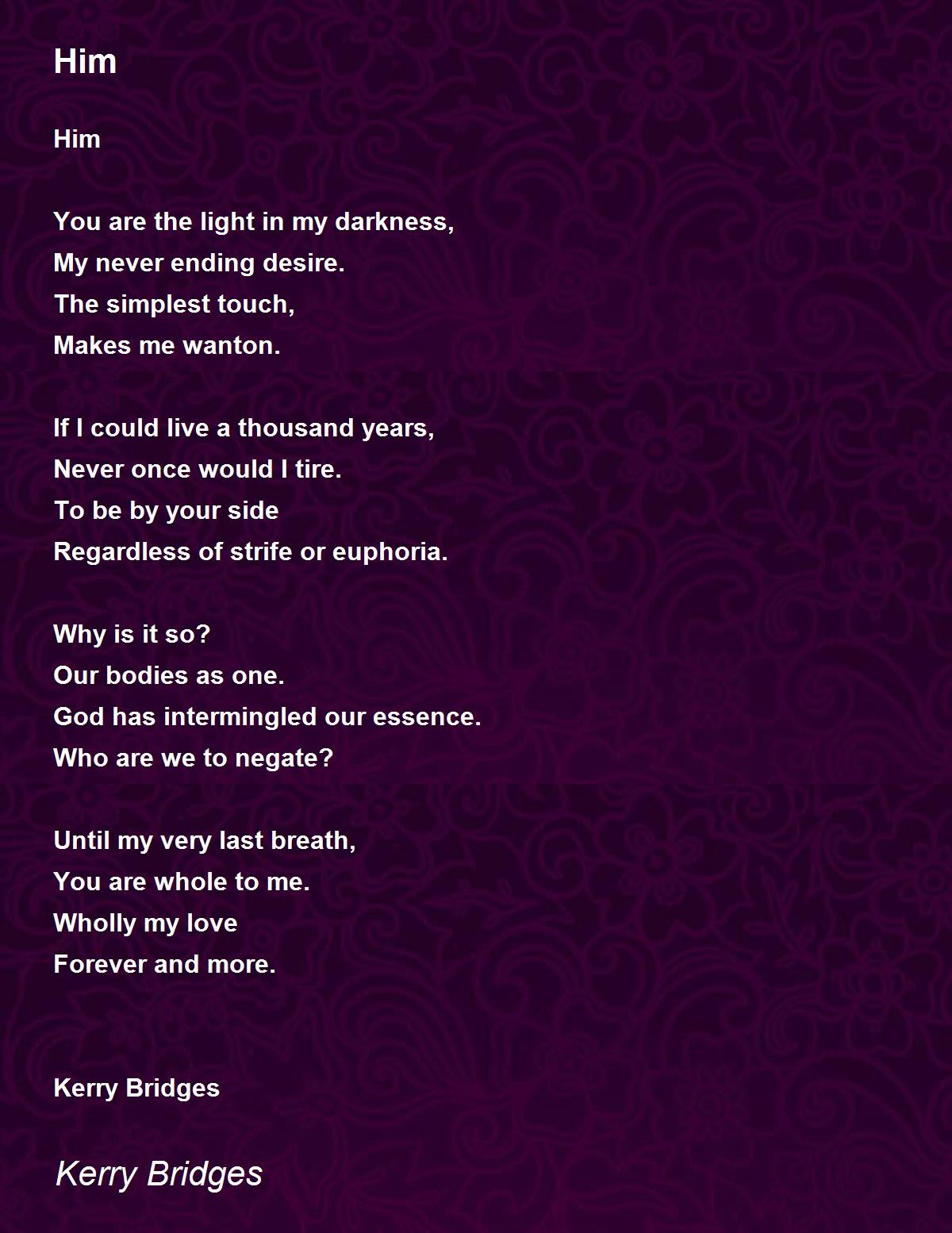 Him

Him

You are the light in my darkness,
My never ending desire.
The simplest touch,
Makes me wanton.

If I could live a thousand years,
Never once would I tire.
To be by your side
Regardless of strife or euphoria.

Why is it so?
Our bodies as one.
God has intermingled our essence.
Who are we to negate?

Until my very last breath,
You are whole to me.
Wholly my love
Forever and more.

Kerry Bridges

Kerry Bridges